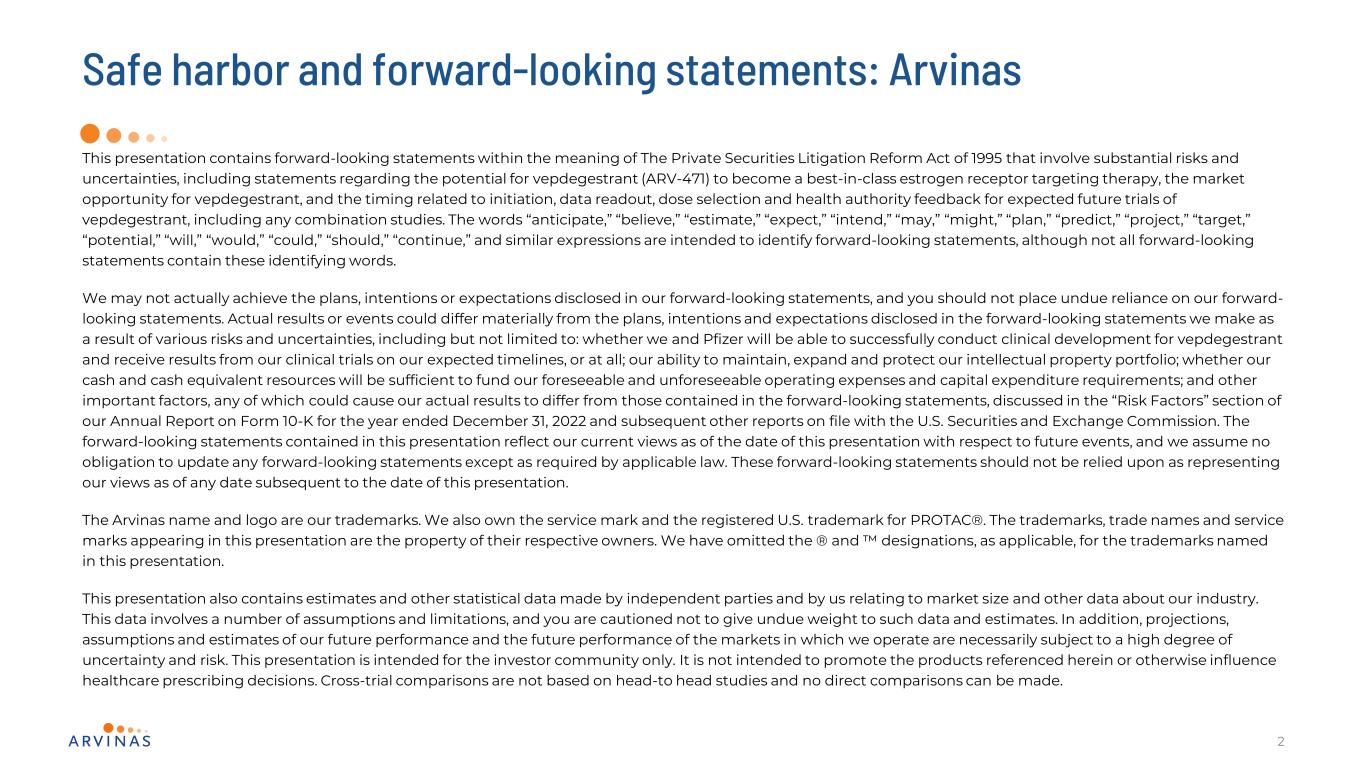 Safe harbor and forward-looking statements: Arvinas

This presentation contains forward-looking statements within the meaning of The Private Securities Litigation Reform Act of 1995 that involve substantial risks and uncertainties, including statements regarding the potential for vepdegestrant (ARV-471) to become a best-in-class estrogen receptor targeting therapy, the market opportunity for vepdegestrant, and the timing related to initiation, data readout, dose selection and health authority feedback for expected future trials of vepdegestrant, including any combination studies. The words “anticipate,” “believe,” “estimate,” “expect,” “intend,” “may,” “might,” “plan,” “predict,” “project,” “target,” “potential,” “will,” “would,” “could,” “should,” “continue,” and similar expressions are intended to identify forward-looking statements, although not all forward-looking statements contain these identifying words.

We may not actually achieve the plans, intentions or expectations disclosed in our forward-looking statements, and you should not place undue reliance on our forward-looking statements. Actual results or events could differ materially from the plans, intentions and expectations disclosed in the forward-looking statements we make as a result of various risks and uncertainties, including but not limited to: whether we and Pfizer will be able to successfully conduct clinical development for vepdegestrant and receive results from our clinical trials on our expected timelines, or at all; our ability to maintain, expand and protect our intellectual property portfolio; whether our cash and cash equivalent resources will be sufficient to fund our foreseeable and unforeseeable operating expenses and capital expenditure requirements; and other important factors, any of which could cause our actual results to differ from those contained in the forward-looking statements, discussed in the “Risk Factors” section of our Annual Report on Form 10-K for the year ended December 31, 2022 and subsequent other reports on file with the U.S. Securities and Exchange Commission. The forward-looking statements contained in this presentation reflect our current views as of the date of this presentation with respect to future events, and we assume no obligation to update any forward-looking statements except as required by applicable law. These forward-looking statements should not be relied upon as representing our views as of any date subsequent to the date of this presentation.

The Arvinas name and logo are our trademarks. We also own the service mark and the registered U.S. trademark for PROTAC®. The trademarks, trade names and service marks appearing in this presentation are the property of their respective owners. We have omitted the ® and ™ designations, as applicable, for the trademarks named in this presentation.

This presentation also contains estimates and other statistical data made by independent parties and by us relating to market size and other data about our industry. This data involves a number of assumptions and limitations, and you are cautioned not to give undue weight to such data and estimates. In addition, projections, assumptions and estimates of our future performance and the future performance of the markets in which we operate are necessarily subject to a high degree of uncertainty and risk. This presentation is intended for the investor community only. It is not intended to promote the products referenced herein or otherwise influence healthcare prescribing decisions. Cross-trial comparisons are not based on head-to head studies and no direct comparisons can be made.

ARVINAS

2